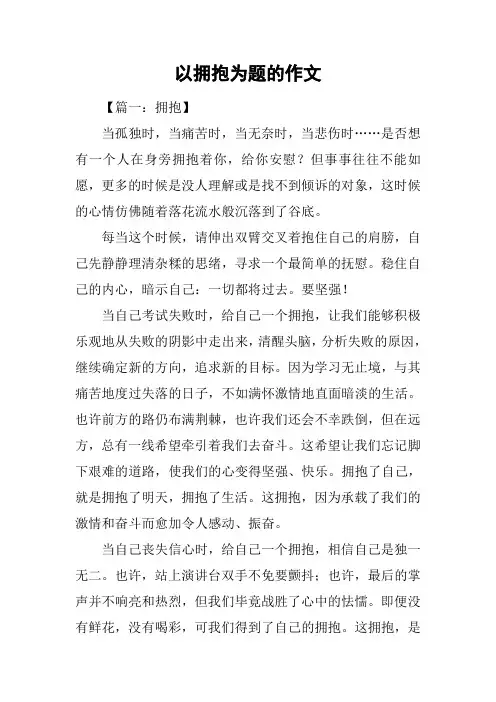 以拥抱为题的作文

【篇一：拥抱】

当孤独时，当痛苦时，当无奈时，当悲伤时……是否想有一个人在身旁拥抱着你，给你安慰？但事事往往不能如愿，更多的时候是没人理解或是找不到倾诉的对象，这时候的心情仿佛随着落花流水般沉落到了谷底。

每当这个时候，请伸出双臂交叉着抱住自己的肩膀，自己先静静理清杂糅的思绪，寻求一个最简单的抚慰。稳住自己的内心，暗示自己：一切都将过去。要坚强！

当自己考试失败时，给自己一个拥抱，让我们能够积极乐观地从失败的阴影中走出来，清醒头脑，分析失败的原因，继续确定新的方向，追求新的目标。因为学习无止境，与其痛苦地度过失落的日子，不如满怀激情地直面暗淡的生活。也许前方的路仍布满荆棘，也许我们还会不幸跌倒，但在远方，总有一线希望牵引着我们去奋斗。这希望让我们忘记脚下艰难的道路，使我们的心变得坚强、快乐。拥抱了自己，就是拥抱了明天，拥抱了生活。这拥抱，因为承载了我们的激情和奋斗而愈加令人感动、振奋。

当自己丧失信心时，给自己一个拥抱，相信自己是独一无二。也许，站上演讲台双手不免要颤抖；也许，最后的掌声并不响亮和热烈，但我们毕竟战胜了心中的怯懦。即便没有鲜花，没有喝彩，可我们得到了自己的拥抱。这拥抱，是